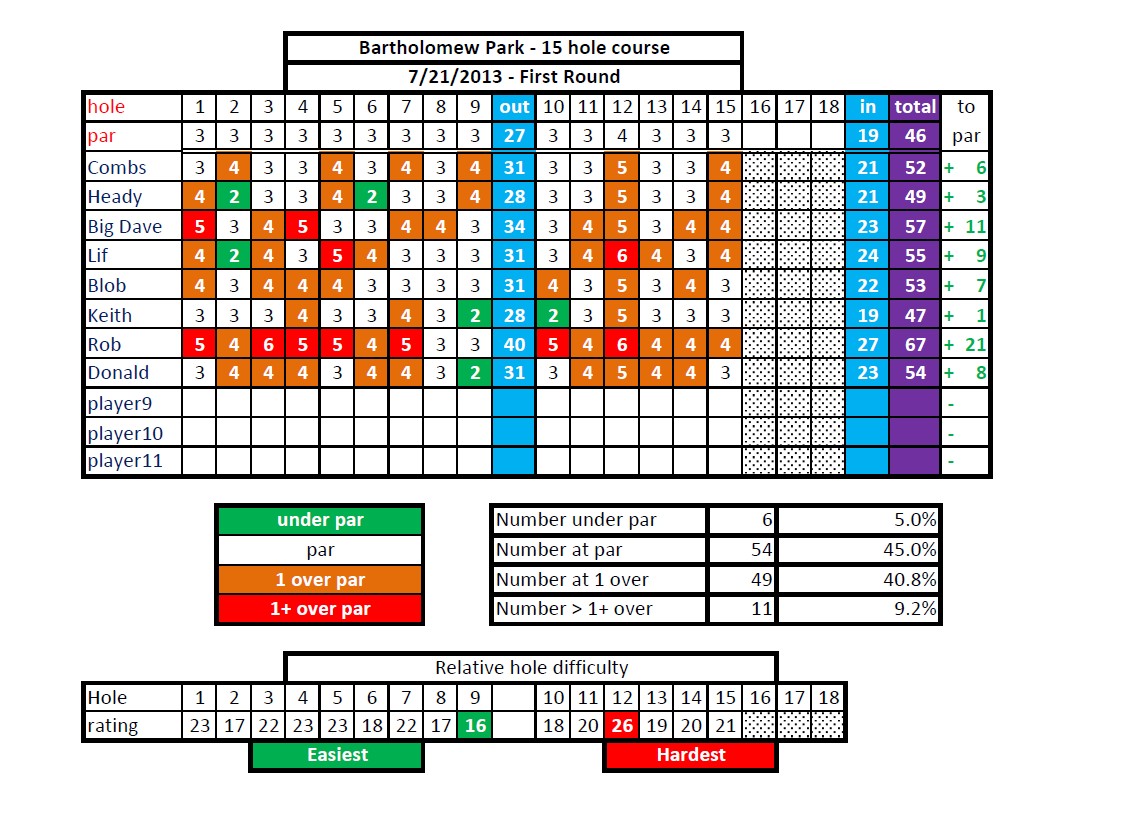 Bartholomew Park - 15 hole course
7/21/2013 - First Round

| hole | 1 | 2 | 3 | 4 | 5 | 6 | 7 | 8 | 9 | out | 10 | 11 | 12 | 13 | 14 | 15 | 16 | 17 | 18 | in | total | to |
|---|---|---|---|---|---|---|---|---|---|---|---|---|---|---|---|---|---|---|---|---|---|---|
| par | 3 | 3 | 3 | 3 | 3 | 3 | 3 | 3 | 3 | 27 | 3 | 3 | 4 | 3 | 3 | 3 | | | | 19 | 46 | par |
| Combs | 3 | 4 | 3 | 3 | 4 | 3 | 4 | 3 | 4 | 31 | 3 | 3 | 5 | 3 | 3 | 4 | | | | 21 | 52 | + 6 |
| Heady | 4 | 2 | 3 | 3 | 4 | 2 | 3 | 3 | 4 | 28 | 3 | 3 | 5 | 3 | 3 | 4 | | | | 21 | 49 | + 3 |
| Big Dave | 5 | 3 | 4 | 5 | 3 | 3 | 4 | 4 | 3 | 34 | 3 | 4 | 5 | 3 | 4 | 4 | | | | 23 | 57 | + 11 |
| Lif | 4 | 2 | 4 | 3 | 5 | 4 | 3 | 3 | 3 | 31 | 3 | 4 | 6 | 4 | 3 | 4 | | | | 24 | 55 | + 9 |
| Blob | 4 | 3 | 4 | 4 | 4 | 3 | 3 | 3 | 3 | 31 | 4 | 3 | 5 | 3 | 4 | 3 | | | | 22 | 53 | + 7 |
| Keith | 3 | 3 | 3 | 4 | 3 | 3 | 4 | 3 | 2 | 28 | 2 | 3 | 5 | 3 | 3 | 3 | | | | 19 | 47 | + 1 |
| Rob | 5 | 4 | 6 | 5 | 5 | 4 | 5 | 3 | 3 | 40 | 5 | 4 | 6 | 4 | 4 | 4 | | | | 27 | 67 | + 21 |
| Donald | 3 | 4 | 4 | 4 | 3 | 4 | 4 | 3 | 2 | 31 | 3 | 4 | 5 | 4 | 4 | 3 | | | | 23 | 54 | + 8 |
| player9 | | | | | | | | | | | | | | | | | | | | | | - |
| player10 | | | | | | | | | | | | | | | | | | | | | | - |
| player11 | | | | | | | | | | | | | | | | | | | | | | - |

under par
par
1 over par
1+ over par

| Number under par | 6 | 5.0% |
|---|---|---|
| Number at par | 54 | 45.0% |
| Number at 1 over | 49 | 40.8% |
| Number > 1+ over | 11 | 9.2% |

Relative hole difficulty

| Hole | 1 | 2 | 3 | 4 | 5 | 6 | 7 | 8 | 9 | | 10 | 11 | 12 | 13 | 14 | 15 | 16 | 17 | 18 |
|---|---|---|---|---|---|---|---|---|---|---|---|---|---|---|---|---|---|---|---|
| rating | 23 | 17 | 22 | 23 | 23 | 18 | 22 | 17 | 16 | | 18 | 20 | 26 | 19 | 20 | 21 | | | |

Easiest
Hardest